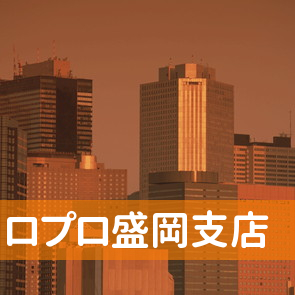 ロプロ盛岡支店